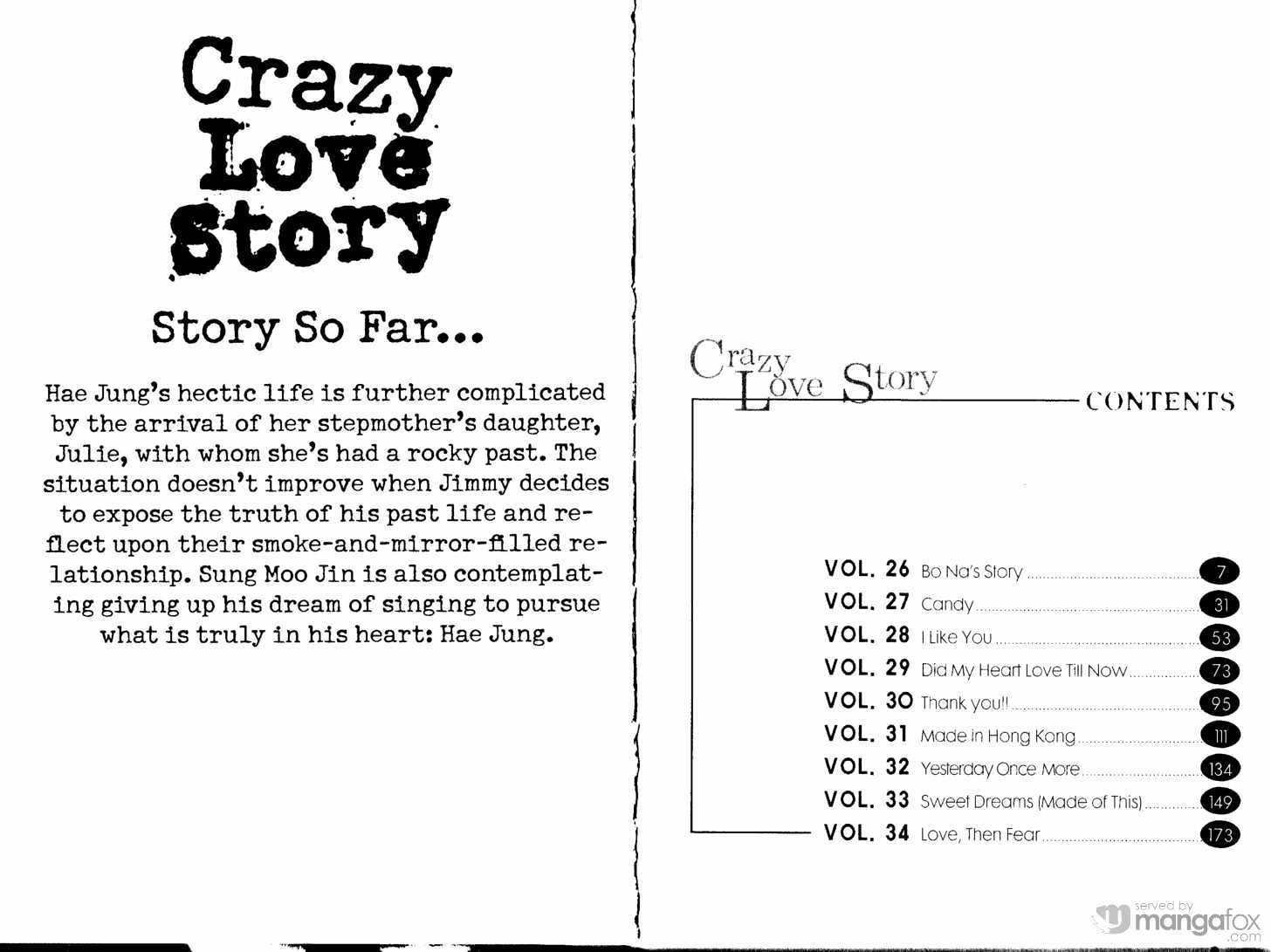 Crazy Love Story

Story So Far...

Hae Jung's hectic life is further complicated by the arrival of her stepmother's daughter, Julie, with whom she's had a rocky past. The situation doesn't improve when Jimmy decides to expose the truth of his past life and reflect upon their smoke-and-mirror-filled relationship. Sung Moo Jin is also contemplating giving up his dream of singing to pursue what is truly in his heart: Hae Jung.

Crazy Love Story

CONTENTS

VOL. 26 Bo Na's Story 7
VOL. 27 Candy 31
VOL. 28 I Like You 53
VOL. 29 Did My Heart Love Till Now 73
VOL. 30 Thank you!! 95
VOL. 31 Made in Hong Kong 111
VOL. 32 Yesterday Once More 134
VOL. 33 Sweet Dreams (Made of This) 149
VOL. 34 Love, Then Fear 173

served by mangafox .com